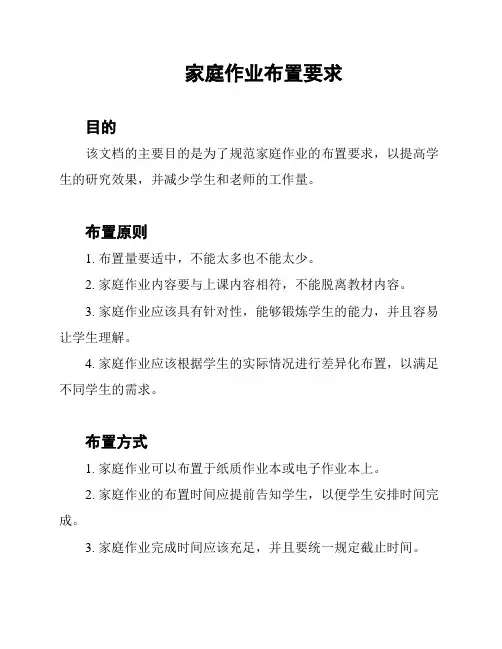 家庭作业布置要求

目的

该文档的主要目的是为了规范家庭作业的布置要求，以提高学生的研究效果，并减少学生和老师的工作量。

布置原则

1. 布置量要适中，不能太多也不能太少。

2. 家庭作业内容要与上课内容相符，不能脱离教材内容。

3. 家庭作业应该具有针对性，能够锻炼学生的能力，并且容易让学生理解。

4. 家庭作业应该根据学生的实际情况进行差异化布置，以满足不同学生的需求。

布置方式

1. 家庭作业可以布置于纸质作业本或电子作业本上。

2. 家庭作业的布置时间应提前告知学生，以便学生安排时间完成。

3. 家庭作业完成时间应该充足，并且要统一规定截止时间。